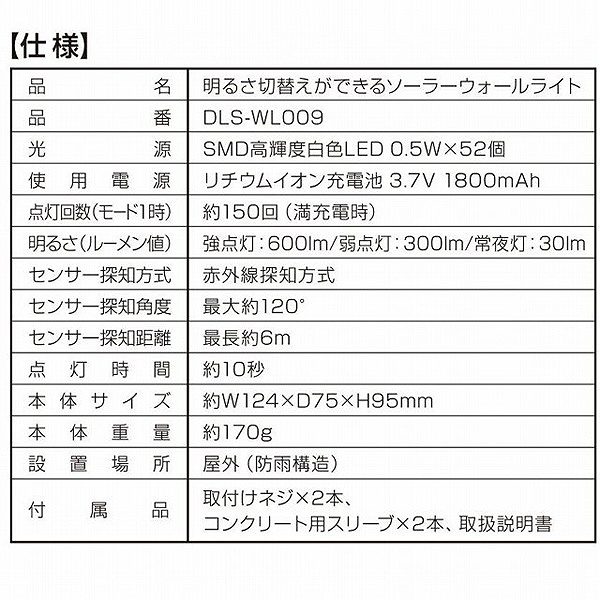 【仕様】

| 品名 | 明るさ切替えができるソーラーウォールライト |
|---|---|
| 品番 | DLS-WL009 |
| 光源 | SMD高輝度白色LED 0.5W×52個 |
| 使用電源 | リチウムイオン充電池 3.7V 1800mAh |
| 点灯回数(モード1時) | 約150回（満充電時） |
| 明るさ(ルーメン値) | 強点灯：600lm/弱点灯：300lm/常夜灯：30lm |
| センサー探知方式 | 赤外線探知方式 |
| センサー探知角度 | 最大約120° |
| センサー探知距離 | 最長約6m |
| 点灯時間 | 約10秒 |
| 本体サイズ | 約W124×D75×H95mm |
| 本体重量 | 約170g |
| 設置場所 | 屋外（防雨構造） |
| 付属品 | 取付けネジ×2本、コンクリート用スリーブ×2本、取扱説明書 |